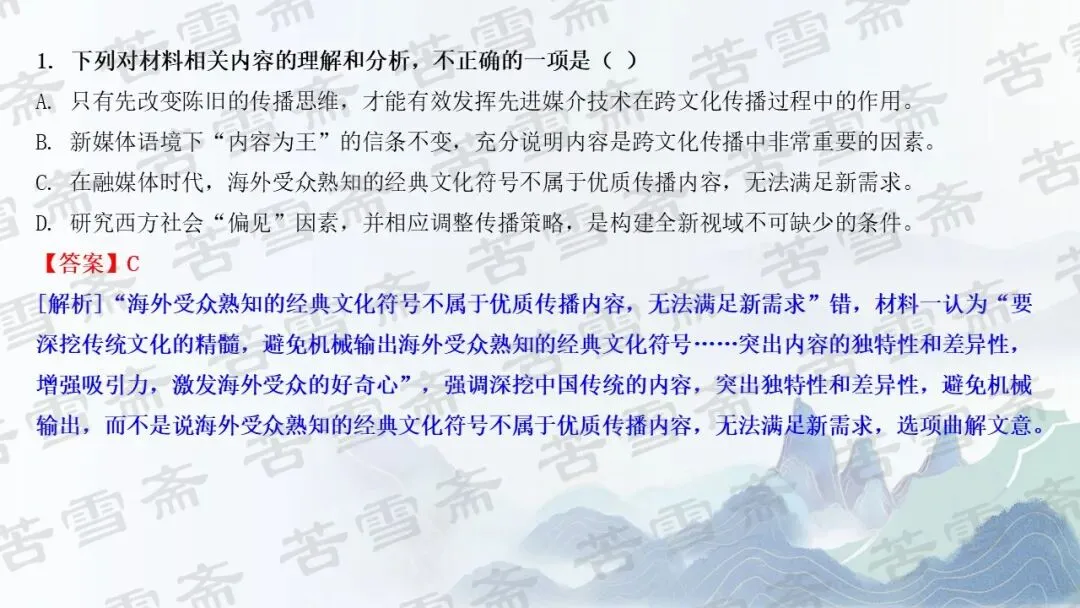 1.下列对材料相关内容的理解和分析，不正确的一项是（ ）

A.只有先改变陈旧的传播思维，才能有效发挥先进媒介技术在跨文化传播过程中的作用。

B.新媒体语境下“内容为王”的信条不变，充分说明内容是跨文化传播中非常重要的因素。

C.在融媒体时代，海外受众熟知的经典文化符号不属于优质传播内容，无法满足新需求。

D.研究西方社会“偏见”因素，并相应调整传播策略，是构建全新视域不可缺少的条件。

【答案】C

[解析]“海外受众熟知的经典文化符号不属于优质传播内容，无法满足新需求”错，材料一认为“要深挖传统文化的精髓，避免机械输出海外受众熟知的经典文化符号……突出内容的独特性和差异性，增强吸引力，激发海外受众的好奇心”，强调深挖中国传统的内容，突出独特性和差异性，避免机械输出，而不是说海外受众熟知的经典文化符号不属于优质传播内容，无法满足新需求，选项曲解文意。

苦雪斋